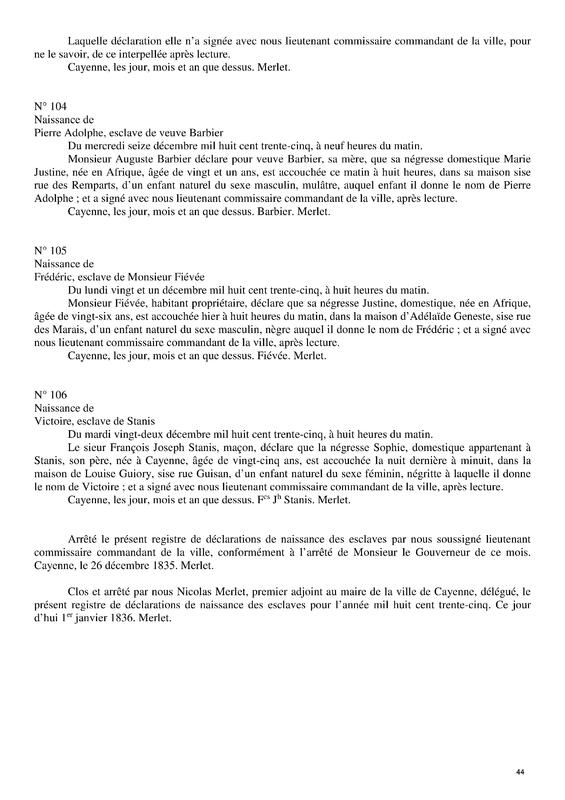 Laquelle déclaration elle n'a signée avec nous lieutenant commissaire commandant de la ville, pour ne le savoir, de ce interpellée après lecture.
Cayenne, les jour, mois et an que dessus. Merlet.

N° 104
Naissance de
Pierre Adolphe, esclave de veuve Barbier
Du mercredi seize décembre mil huit cent trente-cinq, à neuf heures du matin.
Monsieur Auguste Barbier déclare pour veuve Barbier, sa mère, que sa négresse domestique Marie Justine, née en Afrique, âgée de vingt et un ans, est accouchée ce matin à huit heures, dans sa maison sise rue des Remparts, d'un enfant naturel du sexe masculin, mulâtre, auquel enfant il donne le nom de Pierre Adolphe ; et a signé avec nous lieutenant commissaire commandant de la ville, après lecture.
Cayenne, les jour, mois et an que dessus. Barbier. Merlet.

N° 105
Naissance de
Frédéric, esclave de Monsieur Fiévée
Du lundi vingt et un décembre mil huit cent trente-cinq, à huit heures du matin.
Monsieur Fiévée, habitant propriétaire, déclare que sa négresse Justine, domestique, née en Afrique, âgée de vingt-six ans, est accouchée hier à huit heures du matin, dans la maison d'Adélaïde Geneste, sise rue des Marais, d'un enfant naturel du sexe masculin, nègre auquel il donne le nom de Frédéric ; et a signé avec nous lieutenant commissaire commandant de la ville, après lecture.
Cayenne, les jour, mois et an que dessus. Fiévée. Merlet.

N° 106
Naissance de
Victoire, esclave de Stanis
Du mardi vingt-deux décembre mil huit cent trente-cinq, à huit heures du matin.
Le sieur François Joseph Stanis, maçon, déclare que la négresse Sophie, domestique appartenant à Stanis, son père, née à Cayenne, âgée de vingt-cinq ans, est accouchée la nuit dernière à minuit, dans la maison de Louise Guiory, sise rue Guisan, d'un enfant naturel du sexe féminin, négritte à laquelle il donne le nom de Victoire ; et a signé avec nous lieutenant commissaire commandant de la ville, après lecture.
Cayenne, les jour, mois et an que dessus. F$^{cs}$ J$^{h}$ Stanis. Merlet.

Arrêté le présent registre de déclarations de naissance des esclaves par nous soussigné lieutenant commissaire commandant de la ville, conformément à l'arrêté de Monsieur le Gouverneur de ce mois. Cayenne, le 26 décembre 1835. Merlet.

Clos et arrêté par nous Nicolas Merlet, premier adjoint au maire de la ville de Cayenne, délégué, le présent registre de déclarations de naissance des esclaves pour l'année mil huit cent trente-cinq. Ce jour d'hui 1$^{er}$ janvier 1836. Merlet.

44